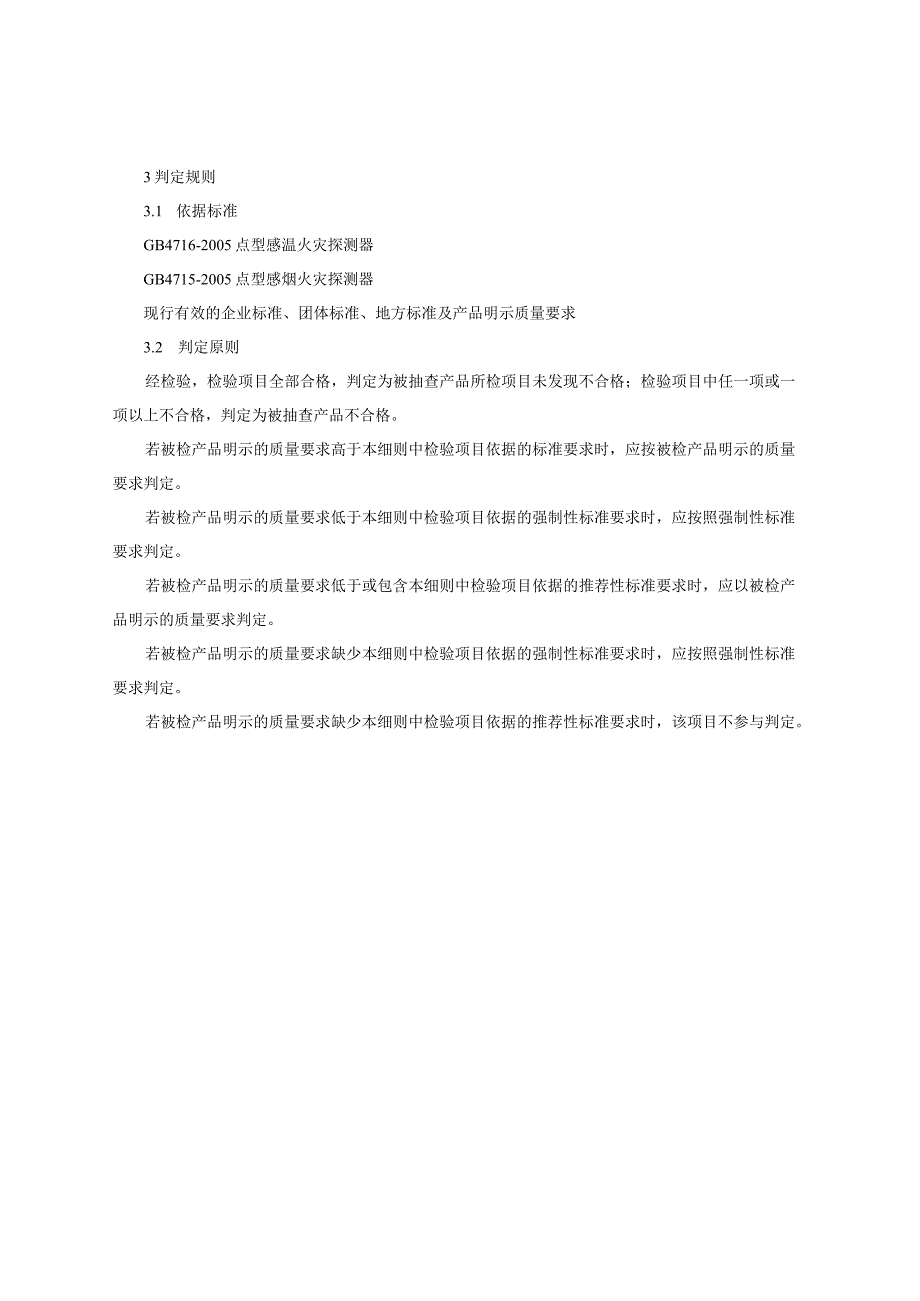 3 判定规则

3.1 依据标准

GB4716-2005 点型感温火灾探测器

GB4715-2005 点型感烟火灾探测器

现行有效的企业标准、团体标准、地方标准及产品明示质量要求

3.2 判定原则

经检验，检验项目全部合格，判定为被抽查产品所检项目未发现不合格；检验项目中任一项或一项以上不合格，判定为被抽查产品不合格。

若被检产品明示的质量要求高于本细则中检验项目依据的标准要求时，应按被检产品明示的质量要求判定。

若被检产品明示的质量要求低于本细则中检验项目依据的强制性标准要求时，应按照强制性标准要求判定。

若被检产品明示的质量要求低于或包含本细则中检验项目依据的推荐性标准要求时，应以被检产品明示的质量要求判定。

若被检产品明示的质量要求缺少本细则中检验项目依据的强制性标准要求时，应按照强制性标准要求判定。

若被检产品明示的质量要求缺少本细则中检验项目依据的推荐性标准要求时，该项目不参与判定。